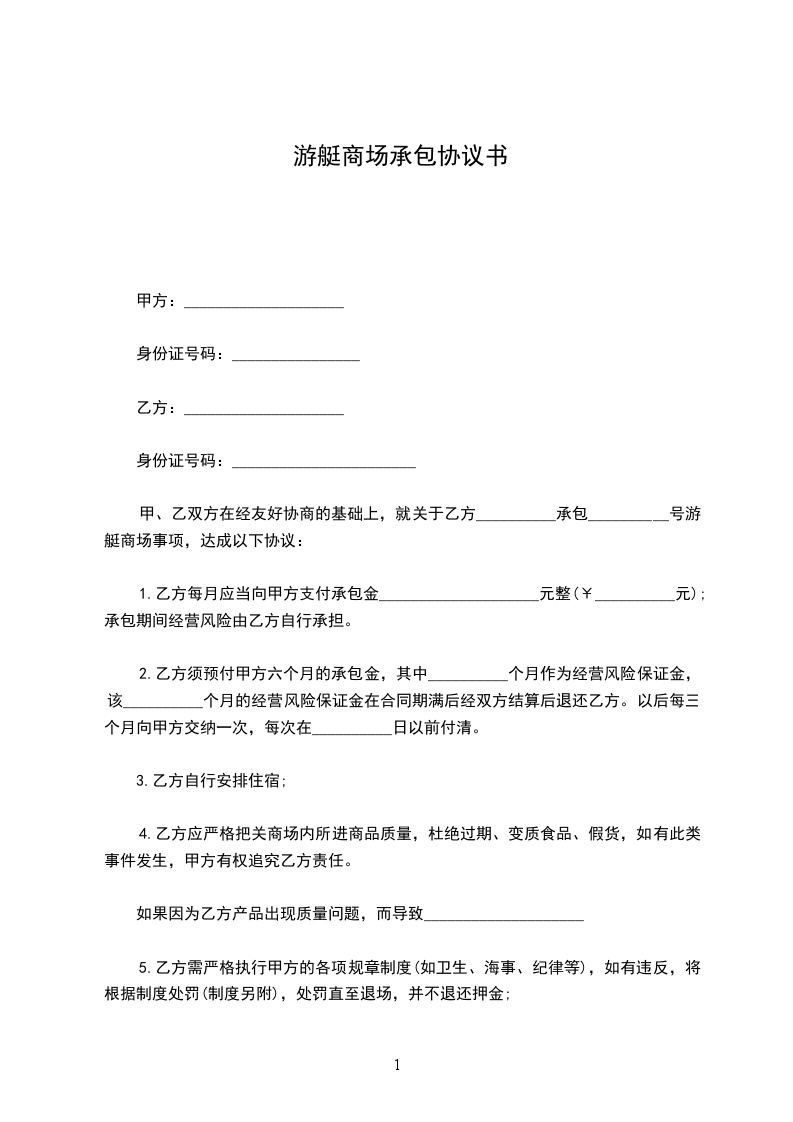 游艇商场承包协议书

甲方：____________________

身份证号码：________________

乙方：____________________

身份证号码：_______________________

甲、乙双方在经友好协商的基础上，就关于乙方__________承包__________号游艇商场事项，达成以下协议：

1.乙方每月应当向甲方支付承包金____________________元整（￥__________元）；承包期间经营风险由乙方自行承担。

2.乙方须预付甲方六个月的承包金，其中__________个月作为经营风险保证金，该__________个月的经营风险保证金在合同期满后经双方结算后退还乙方。以后每三个月向甲方交纳一次，每次在__________日以前付清。

3.乙方自行安排住宿；

4.乙方应严格把关商场内所进商品质量，杜绝过期、变质食品、假货，如有此类事件发生，甲方有权追究乙方责任。

如果因为乙方产品出现质量问题，而导致____________________

5.乙方需严格执行甲方的各项规章制度（如卫生、海事、纪律等），如有违反，将根据制度处罚（制度另附），处罚直至退场，并不退还押金；

1